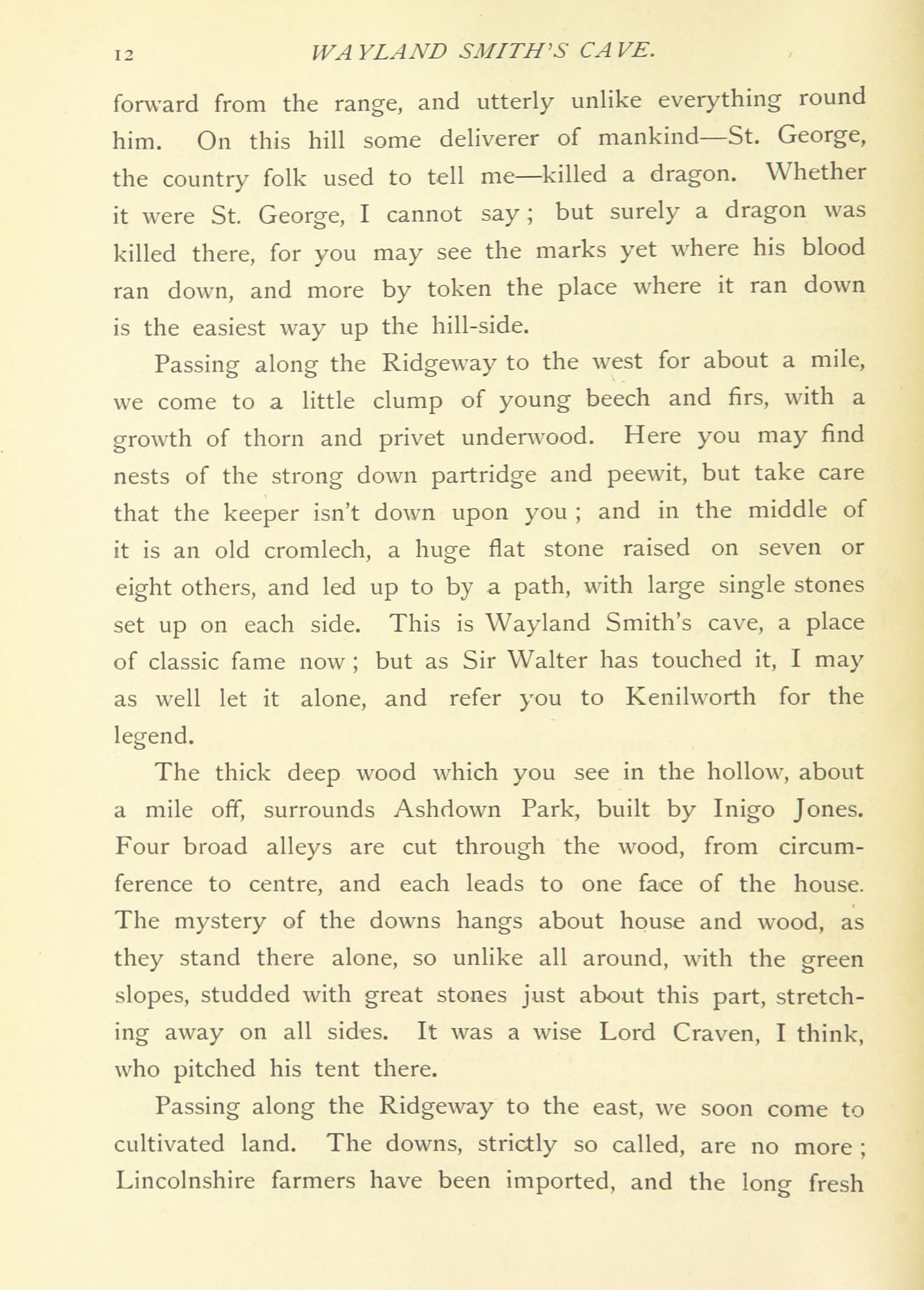 12 WAYLAND SMITH'S CAVE.

forward from the range, and utterly unlike everything round him. On this hill some deliverer of mankind—St. George, the country folk used to tell me—killed a dragon. Whether it were St. George, I cannot say; but surely a dragon was killed there, for you may see the marks yet where his blood ran down, and more by token the place where it ran down is the easiest way up the hill-side.

Passing along the Ridgeway to the west for about a mile, we come to a little clump of young beech and firs, with a growth of thorn and privet underwood. Here you may find nests of the strong down partridge and peewit, but take care that the keeper isn't down upon you; and in the middle of it is an old cromlech, a huge flat stone raised on seven or eight others, and led up to by a path, with large single stones set up on each side. This is Wayland Smith's cave, a place of classic fame now; but as Sir Walter has touched it, I may as well let it alone, and refer you to Kenilworth for the legend.

The thick deep wood which you see in the hollow, about a mile off, surrounds Ashdown Park, built by Inigo Jones. Four broad alleys are cut through the wood, from circumference to centre, and each leads to one face of the house. The mystery of the downs hangs about house and wood, as they stand there alone, so unlike all around, with the green slopes, studded with great stones just about this part, stretching away on all sides. It was a wise Lord Craven, I think, who pitched his tent there.

Passing along the Ridgeway to the east, we soon come to cultivated land. The downs, strictly so called, are no more; Lincolnshire farmers have been imported, and the long fresh